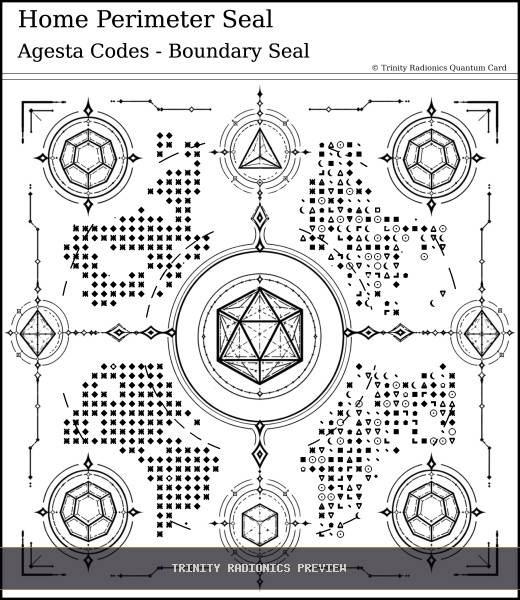 Home Perimeter Seal

Agesta Codes - Boundary Seal

© Trinity Radionics Quantum Card

TRINITY RADIONICS PREVIEW